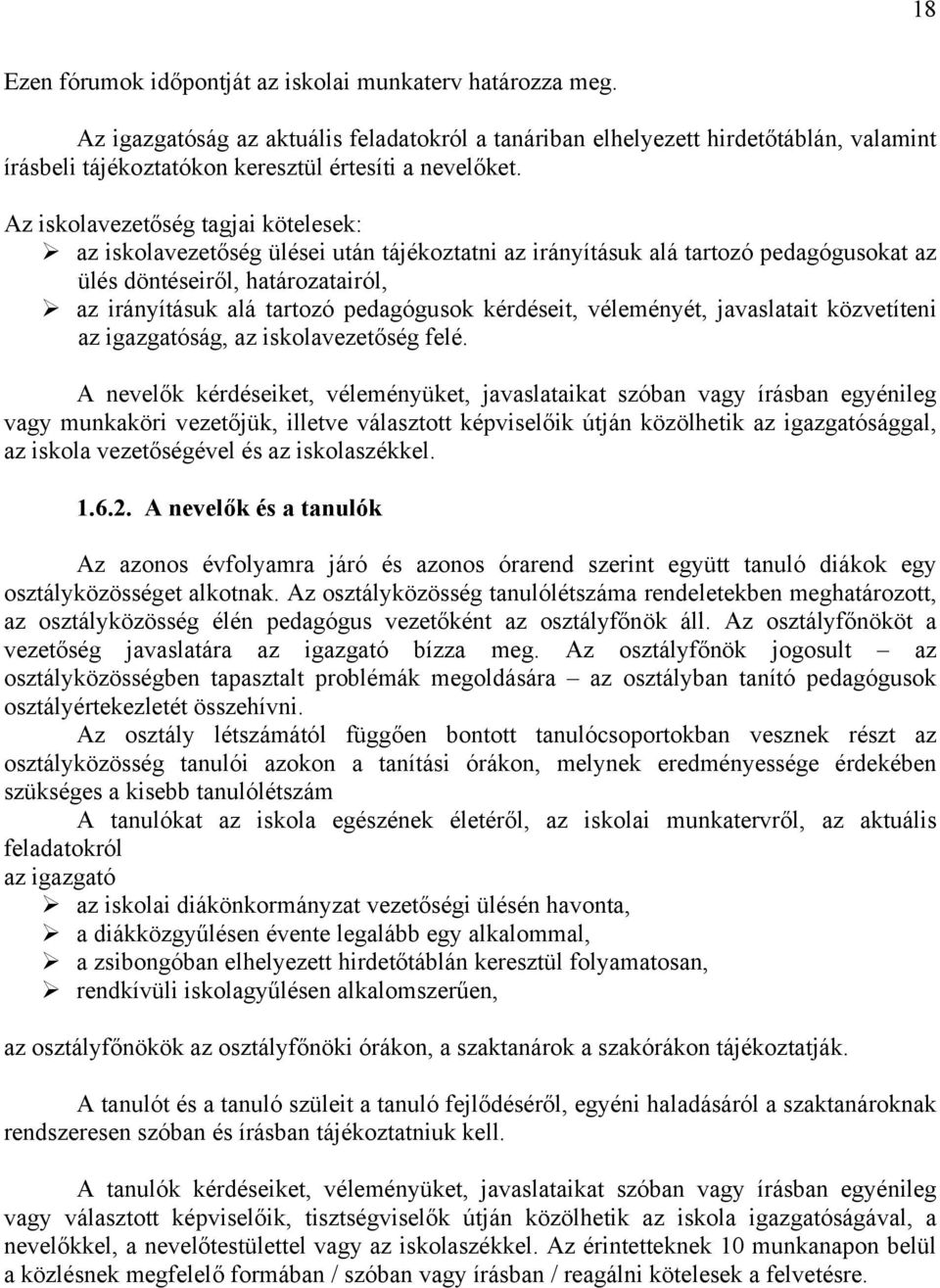 18

Ezen fórumok időpontját az iskolai munkaterv határozza meg.

Az igazgatóság az aktuális feladatokról a tanáriban elhelyezett hirdetőtáblán, valamint írásbeli tájékoztatókon keresztül értesíti a nevelőket.

Az iskolavezetőség tagjai kötelesek:
➢ az iskolavezetőség ülései után tájékoztatni az irányításuk alá tartozó pedagógusokat az ülés döntéseiről, határozatairól,
➢ az irányításuk alá tartozó pedagógusok kérdéseit, véleményét, javaslatait közvetíteni az igazgatóság, az iskolavezetőség felé.

A nevelők kérdéseiket, véleményüket, javaslataikat szóban vagy írásban egyénileg vagy munkaköri vezetőjük, illetve választott képviselőik útján közölhetik az igazgatósággal, az iskola vezetőségével és az iskolaszékkel.

1.6.2. A nevelők és a tanulók

Az azonos évfolyamra járó és azonos órarend szerint együtt tanuló diákok egy osztályközösséget alkotnak. Az osztályközösség tanulólétszáma rendeletekben meghatározott, az osztályközösség élén pedagógus vezetőként az osztályfőnök áll. Az osztályfőnököt a vezetőség javaslatára az igazgató bízza meg. Az osztályfőnök jogosult – az osztályközösségben tapasztalt problémák megoldására – az osztályban tanító pedagógusok osztályértekezletét összehívni.

Az osztály létszámától függően bontott tanulócsoportokban vesznek részt az osztályközösség tanulói azokon a tanítási órákon, melynek eredményessége érdekében szükséges a kisebb tanulólétszám

A tanulókat az iskola egészének életéről, az iskolai munkatervről, az aktuális feladatokról
az igazgató
➢ az iskolai diákönkormányzat vezetőségi ülésén havonta,
➢ a diákközgyűlésen évente legalább egy alkalommal,
➢ a zsibongóban elhelyezett hirdetőtáblán keresztül folyamatosan,
➢ rendkívüli iskolagyűlésen alkalomszerűen,

az osztályfőnökök az osztályfőnöki órákon, a szaktanárok a szakórákon tájékoztatják.

A tanulót és a tanuló szüleit a tanuló fejlődéséről, egyéni haladásáról a szaktanároknak rendszeresen szóban és írásban tájékoztatniuk kell.

A tanulók kérdéseiket, véleményüket, javaslataikat szóban vagy írásban egyénileg vagy választott képviselőik, tisztségviselők útján közölhetik az iskola igazgatóságával, a nevelőkkel, a nevelőtestülettel vagy az iskolaszékkel. Az érintetteknek 10 munkanapon belül a közlésnek megfelelő formában / szóban vagy írásban / reagálni kötelesek a felvetésre.